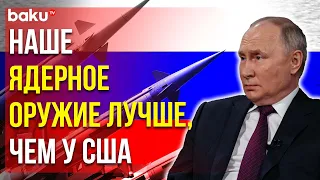 baku TV

НАШЕ ЯДЕРНОЕ ОРУЖИЕ ЛУЧШЕ, ЧЕМ У США